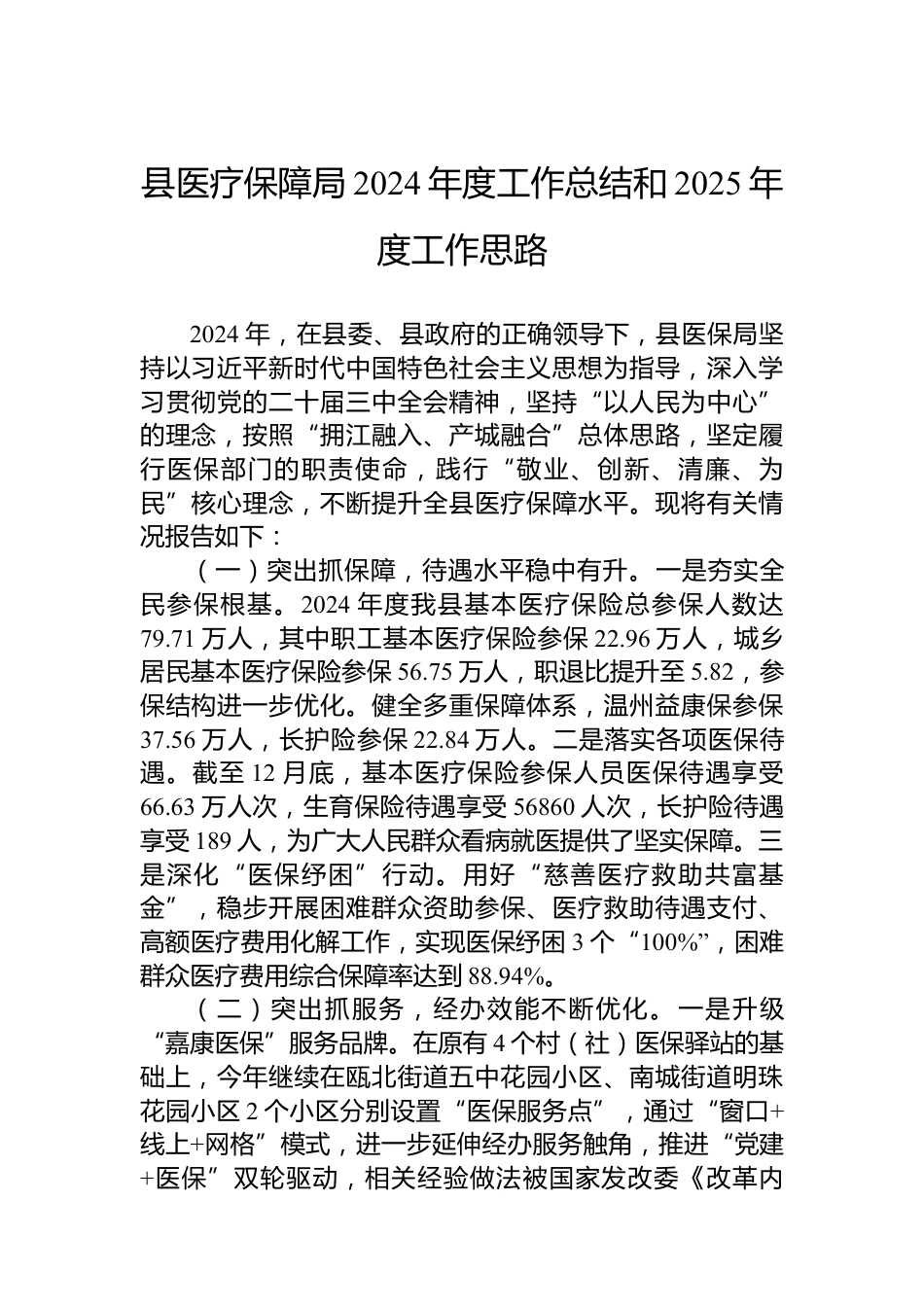 县医疗保障局 2024 年度工作总结和 2025 年度工作思路

2024 年，在县委、县政府的正确领导下，县医保局坚持以习近平新时代中国特色社会主义思想为指导，深入学习贯彻党的二十届三中全会精神，坚持“以人民为中心”的理念，按照“拥江融入、产城融合”总体思路，坚定履行医保部门的职责使命，践行“敬业、创新、清廉、为民”核心理念，不断提升全县医疗保障水平。现将有关情况报告如下：

（一）突出抓保障，待遇水平稳中有升。一是夯实全民参保根基。2024 年度我县基本医疗保险总参保人数达 79.71 万人，其中职工基本医疗保险参保 22.96 万人，城乡居民基本医疗保险参保 56.75 万人，职退比提升至 5.82，参保结构进一步优化。健全多重保障体系，温州益康保参保 37.56 万人，长护险参保 22.84 万人。二是落实各项医保待遇。截至 12 月底，基本医疗保险参保人员医保待遇享受 66.63 万人次，生育保险待遇享受 56860 人次，长护险待遇享受 189 人，为广大人民群众看病就医提供了坚实保障。三是深化“医保纾困”行动。用好“慈善医疗救助共富基金”，稳步开展困难群众资助参保、医疗救助待遇支付、高额医疗费用化解工作，实现医保纾困 3 个“100%”，困难群众医疗费用综合保障率达到 88.94%。

（二）突出抓服务，经办效能不断优化。一是升级“嘉康医保”服务品牌。在原有 4 个村（社）医保驿站的基础上，今年继续在瓯北街道五中花园小区、南城街道明珠花园小区 2 个小区分别设置“医保服务点”，通过“窗口+线上+网格”模式，进一步延伸经办服务触角，推进“党建+医保”双轮驱动，相关经验做法被国家发改委《改革内